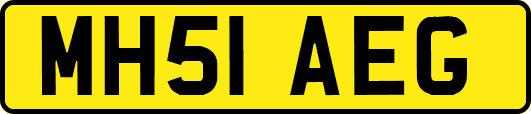 MH51 AEG